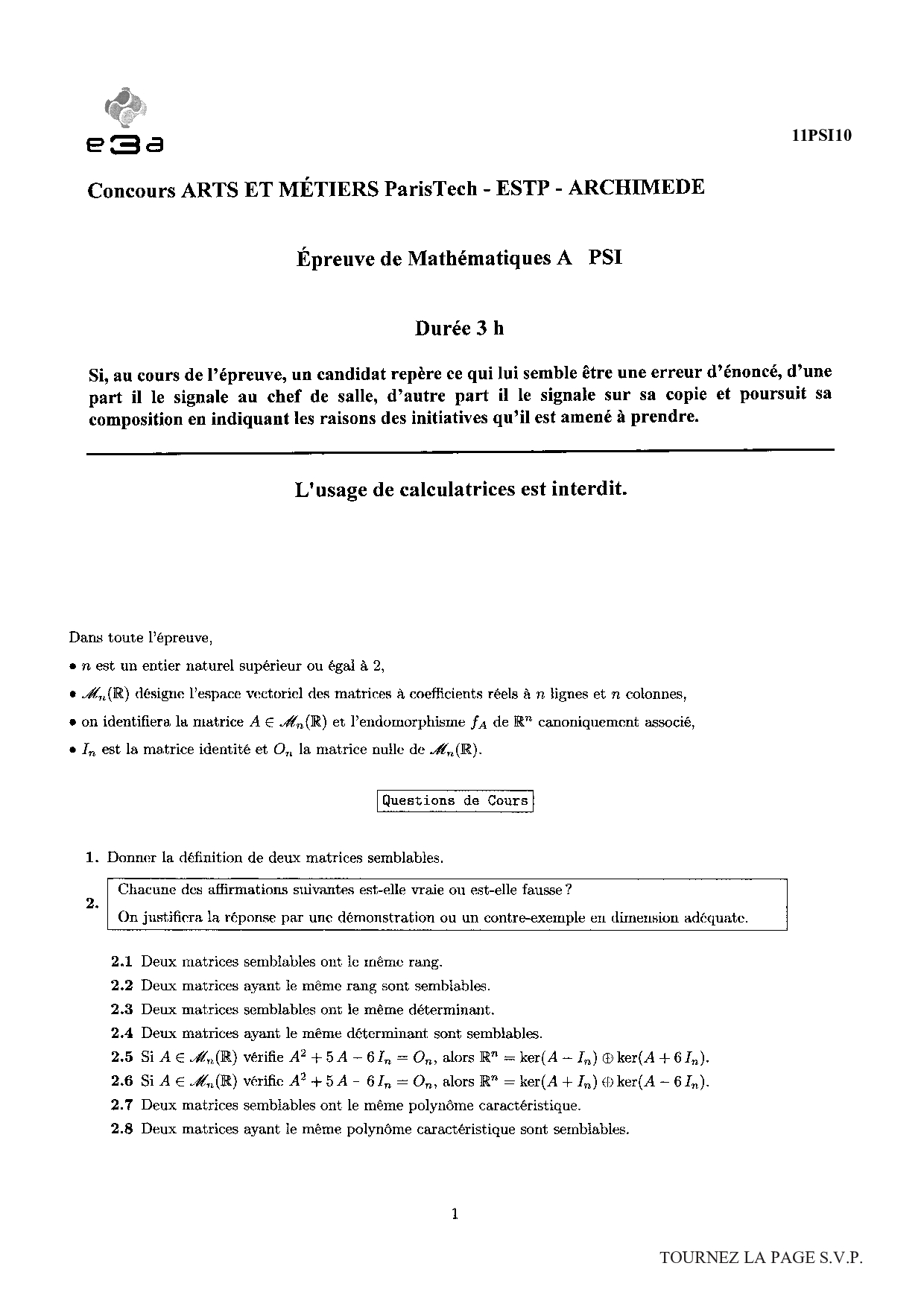 e3a

11PSI10

Concours ARTS ET MÉTIERS ParisTech - ESTP - ARCHIMEDE

Épreuve de Mathématiques A PSI

Durée 3 h

Si, au cours de l'épreuve, un candidat repère ce qui lui semble être une erreur d'énoncé, d'une part il le signale au chef de salle, d'autre part il le signale sur sa copie et poursuit sa composition en indiquant les raisons des initiatives qu'il est amené à prendre.

L'usage de calculatrices est interdit.

Dans toute l'épreuve,

• $n$ est un entier naturel supérieur ou égal à 2,

• $\mathscr{M}_n(\mathbb{R})$ désigne l'espace vectoriel des matrices à coefficients réels à $n$ lignes et $n$ colonnes,

• on identifiera la matrice $A \in \mathscr{M}_n(\mathbb{R})$ et l'endomorphisme $f_A$ de $\mathbb{R}^n$ canoniquement associé,

• $I_n$ est la matrice identité et $O_n$ la matrice nulle de $\mathscr{M}_n(\mathbb{R})$.

Questions de Cours

1. Donner la définition de deux matrices semblables.

2. Chacune des affirmations suivantes est-elle vraie ou est-elle fausse ?
On justifiera la réponse par une démonstration ou un contre-exemple en dimension adéquate.

2.1 Deux matrices semblables ont le même rang.

2.2 Deux matrices ayant le même rang sont semblables.

2.3 Deux matrices semblables ont le même déterminant.

2.4 Deux matrices ayant le même déterminant sont semblables.

2.5 Si $A \in \mathscr{M}_n(\mathbb{R})$ vérifie $A^2 + 5A - 6I_n = O_n$, alors $\mathbb{R}^n = \ker(A - I_n) \oplus \ker(A + 6I_n)$.

2.6 Si $A \in \mathscr{M}_n(\mathbb{R})$ vérifie $A^2 + 5A - 6I_n = O_n$, alors $\mathbb{R}^n = \ker(A + I_n) \oplus \ker(A - 6I_n)$.

2.7 Deux matrices semblables ont le même polynôme caractéristique.

2.8 Deux matrices ayant le même polynôme caractéristique sont semblables.

1

TOURNEZ LA PAGE S.V.P.